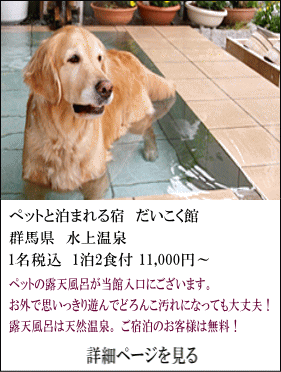 ペットと泊まれる宿　だいこく館
群馬県　水上温泉
1名税込　1泊2食付 11,000円～

ペットの露天風呂が当館入口にございます。
お外で思いっきり遊んでどろんこ汚れになっても大丈夫！
露天風呂は天然温泉。ご宿泊のお客様は無料！

詳細ページを見る